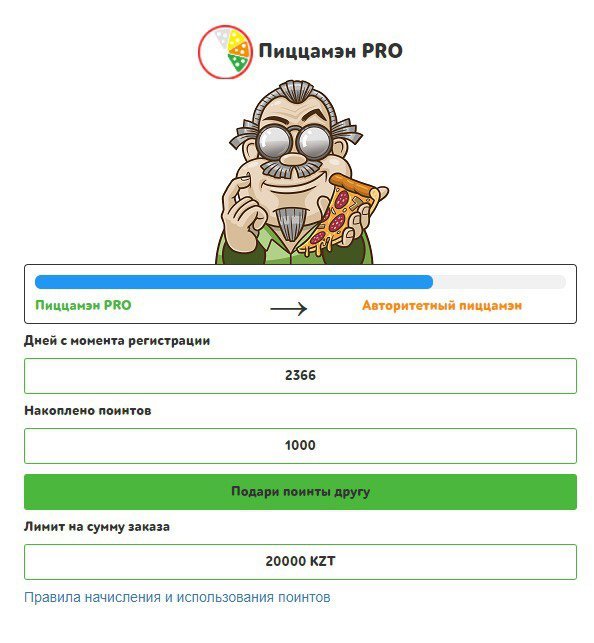 Пиццамэн PRO

Пиццамэн PRO → Авторитетный пиццамэн

Дней с момента регистрации

2366

Накоплено поинтов

1000

Подари поинты другу

Лимит на сумму заказа

20000 KZT

Правила начисления и использования поинтов